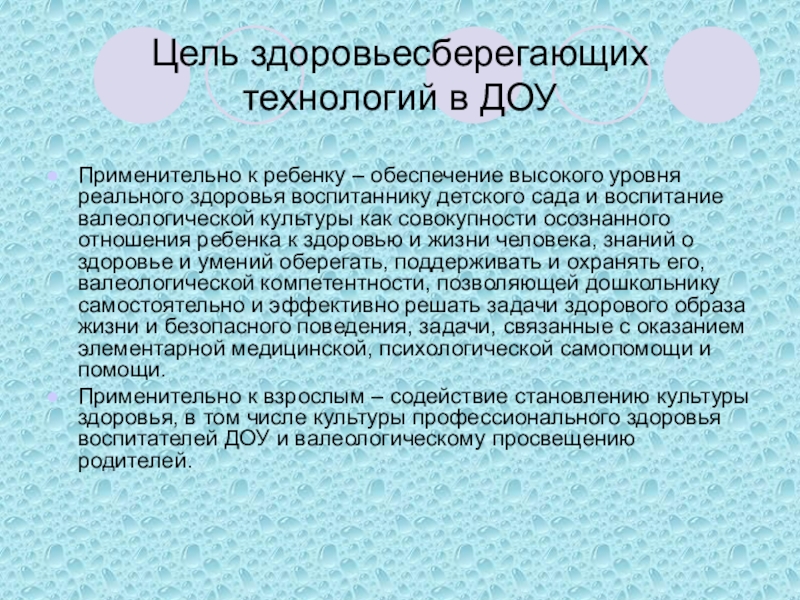 Цель здоровьесберегающих технологий в ДОУ

• Применительно к ребенку – обеспечение высокого уровня реального здоровья воспитаннику детского сада и воспитание валеологической культуры как совокупности осознанного отношения ребенка к здоровью и жизни человека, знаний о здоровье и умений оберегать, поддерживать и охранять его, валеологической компетентности, позволяющей дошкольнику самостоятельно и эффективно решать задачи здорового образа жизни и безопасного поведения, задачи, связанные с оказанием элементарной медицинской, психологической самопомощи и помощи.
• Применительно к взрослым – содействие становлению культуры здоровья, в том числе культуры профессионального здоровья воспитателей ДОУ и валеологическому просвещению родителей.